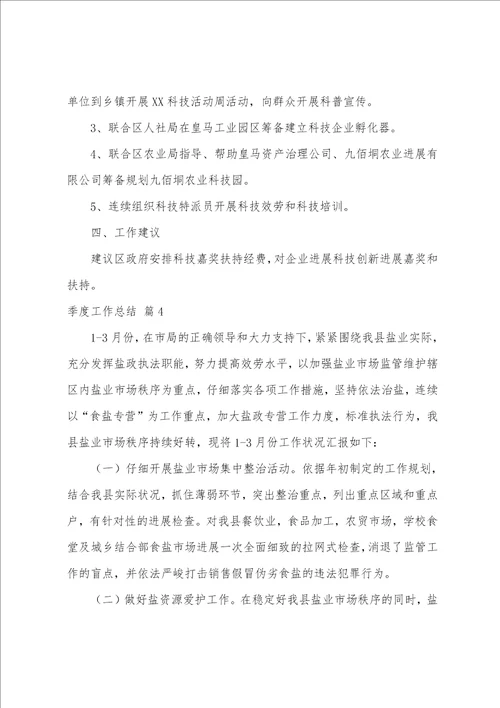 单位到乡镇开展XX科技活动周活动，向群众开展科普宣传。

3、联合区人社局在皇马工业园区筹备建立科技企业孵化器。

4、联合区农业局指导、帮助皇马资产治理公司、九佰垌农业进展有限公司筹备规划九佰垌农业科技园。

5、连续组织科技特派员开展科技效劳和科技培训。

四、工作建议

建议区政府安排科技嘉奖扶持经费，对企业进展科技创新进展嘉奖和扶持。

季度工作总结 篇4

1-3月份，在市局的正确领导和大力支持下，紧紧围绕我县盐业实际，充分发挥盐政执法职能，努力提高效劳水平，以加强盐业市场监管维护辖区内盐业市场秩序为重点，仔细落实各项工作措施，坚持依法治盐，连续以“食盐专营”为工作重点，加大盐政专营工作力度，标准执法行为，我县盐业市场秩序持续好转，现将1-3月份工作状况汇报如下：

（一）仔细开展盐业市场集中整治活动。依据年初制定的工作规划，结合我县实际状况，抓住薄弱环节，突出整治重点，列出重点区域和重点户，有针对性的进展检查。对我县餐饮业，食品加工，农贸市场，学校食堂及城乡结合部食盐市场进展一次全面细致的拉网式检查，消退了监管工作的盲点，并依法严峻打击销售假冒伪劣食盐的违法犯罪行为。

（二）做好盐资源爱护工作。在稳定好我县盐业市场秩序的同时，盐